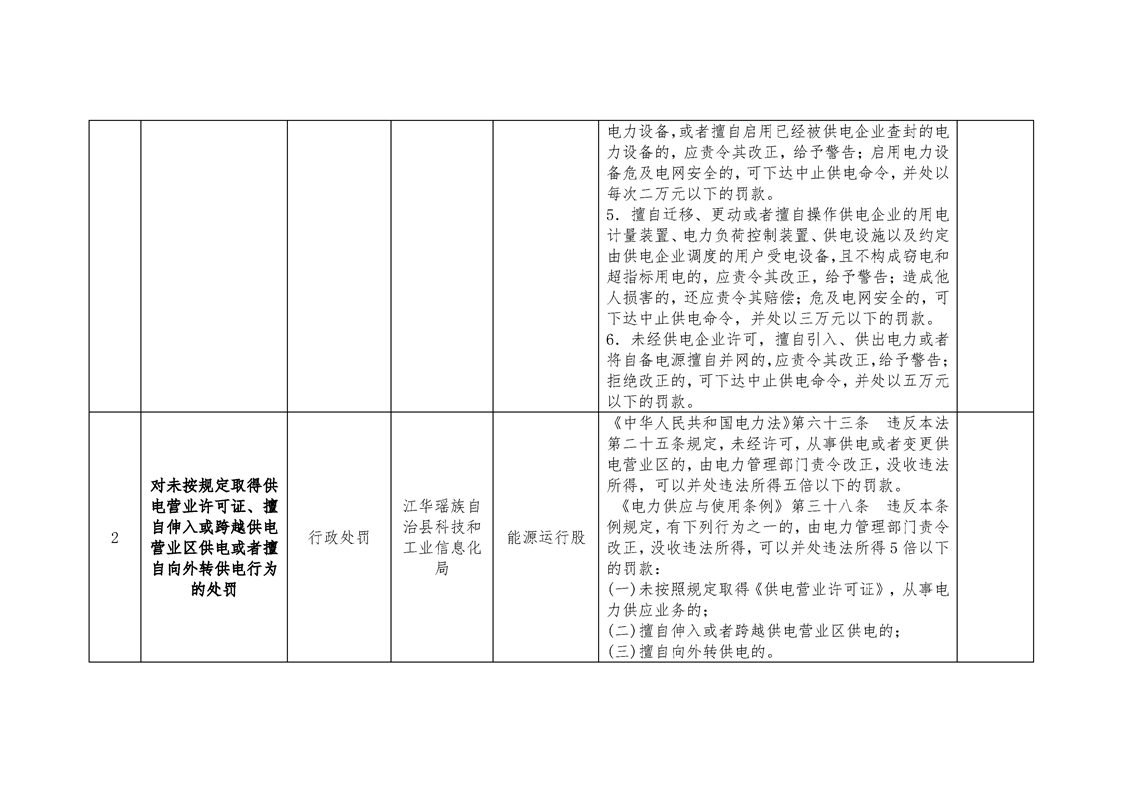 | | | | | | | |
|---|---|---|---|---|---|---|
| | | | | | 电力设备，或者擅自启用已经被供电企业查封的电力设备的，应责令其改正，给予警告；启用电力设备危及电网安全的，可下达中止供电命令，并处以每次二万元以下的罚款。<br>5．擅自迁移、更动或者擅自操作供电企业的用电计量装置、电力负荷控制装置、供电设施以及约定由供电企业调度的用户受电设备，且不构成窃电和超指标用电的，应责令其改正，给予警告；造成他人损害的，还应责令其赔偿；危及电网安全的，可下达中止供电命令，并处以三万元以下的罚款。<br>6．未经供电企业许可，擅自引入、供出电力或者将自备电源擅自并网的，应责令其改正，给予警告；拒绝改正的，可下达中止供电命令，并处以五万元以下的罚款。 | |
| 2 | 对未按规定取得供电营业许可证、擅自伸入或跨越供电营业区供电或者擅自向外转供电行为的处罚 | 行政处罚 | 江华瑶族自治县科技和工业信息化局 | 能源运行股 | 《中华人民共和国电力法》第六十三条　违反本法第二十五条规定，未经许可，从事供电或者变更供电营业区的，由电力管理部门责令改正，没收违法所得，可以并处违法所得五倍以下的罚款。<br>《电力供应与使用条例》第三十八条　违反本条例规定，有下列行为之一的，由电力管理部门责令改正，没收违法所得，可以并处违法所得5倍以下的罚款：<br>(一)未按照规定取得《供电营业许可证》，从事电力供应业务的；<br>(二)擅自伸入或者跨越供电营业区供电的；<br>(三)擅自向外转供电的。 | |